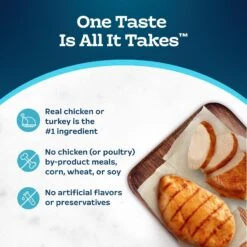 One Taste Is All It Takes™

Real chicken or turkey is the #1 ingredient

No chicken (or poultry) by-product meals, corn, wheat, or soy

No artificial flavors or preservatives